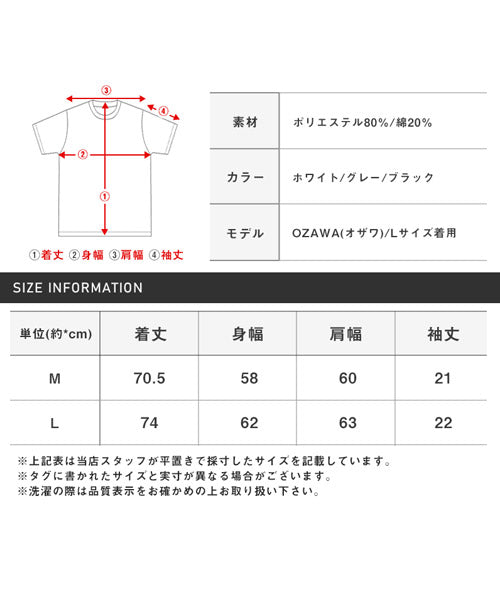 ③
④
②
①

①着丈 ②身幅 ③肩幅 ④袖丈

| 素材 | ポリエステル80%/綿20% |
|---|---|
| カラー | ホワイト/グレー/ブラック |
| モデル | OZAWA(オザワ)/Lサイズ着用 |

SIZE INFORMATION

| 単位(約*cm) | 着丈 | 身幅 | 肩幅 | 袖丈 |
|---|---|---|---|---|
| M | 70.5 | 58 | 60 | 21 |
| L | 74 | 62 | 63 | 22 |

※上記表は当店スタッフが平置きで採寸したサイズを記載しています。
※タグに書かれたサイズと実寸が異なる場合がございます。
※洗濯の際は品質表示をお確かめの上お取り扱い下さい。